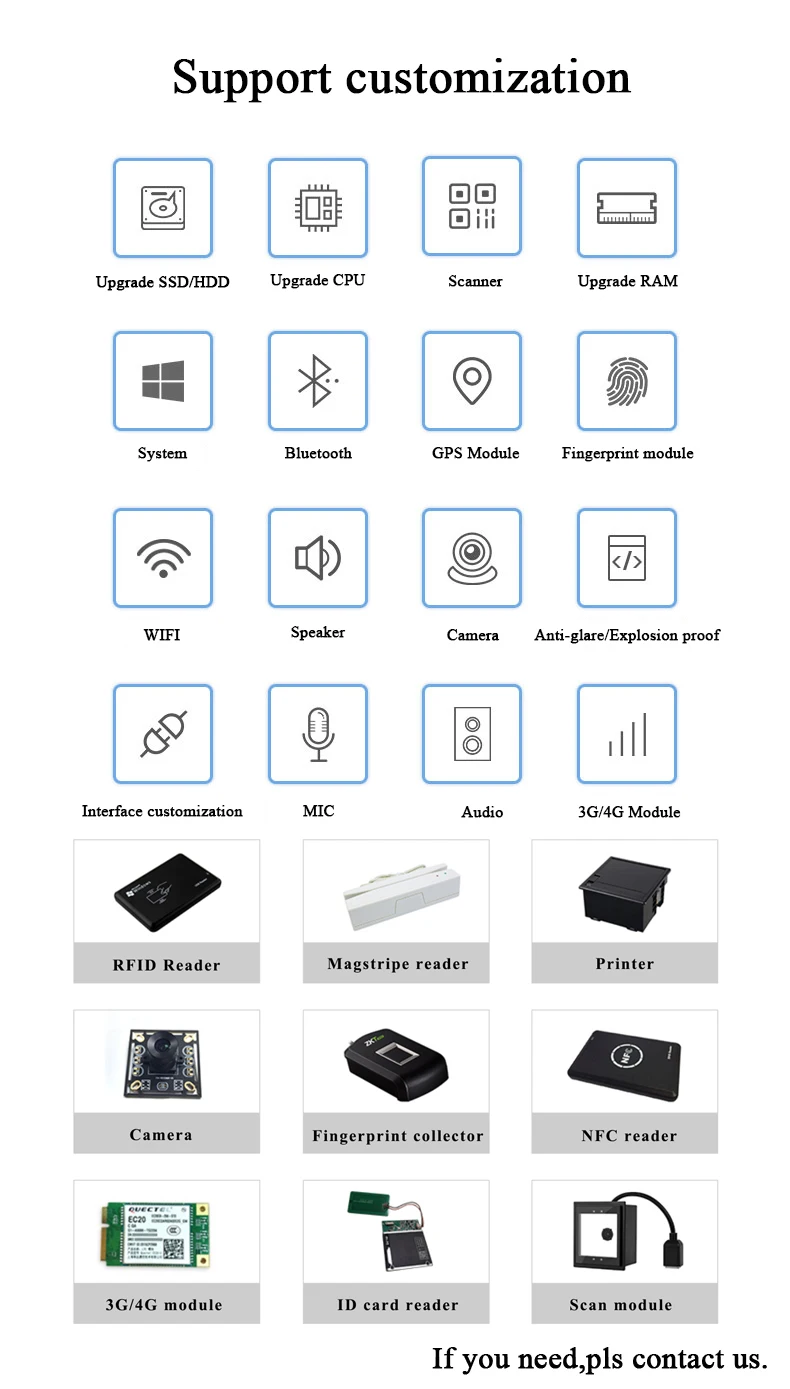 Support customization

Upgrade SSD/HDD

Upgrade CPU

Scanner

Upgrade RAM

System

Bluetooth

GPS Module

Fingerprint module

WIFI

Speaker

Camera

Anti-glare/Explosion proof

Interface customization

MIC

Audio

3G/4G Module

RFID Reader

Magstripe reader

Printer

Camera

Fingerprint collector

NFC reader

3G/4G module

ID card reader

Scan module

If you need,pls contact us.